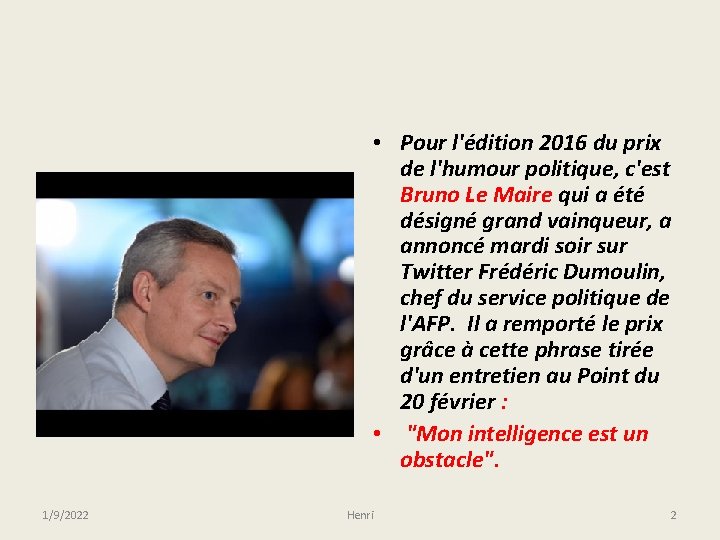 • Pour l'édition 2016 du prix de l'humour politique, c'est Bruno Le Maire qui a été désigné grand vainqueur, a annoncé mardi soir sur Twitter Frédéric Dumoulin, chef du service politique de l'AFP. Il a remporté le prix grâce à cette phrase tirée d'un entretien au Point du 20 février :

• "Mon intelligence est un obstacle".

1/9/2022 Henri 2